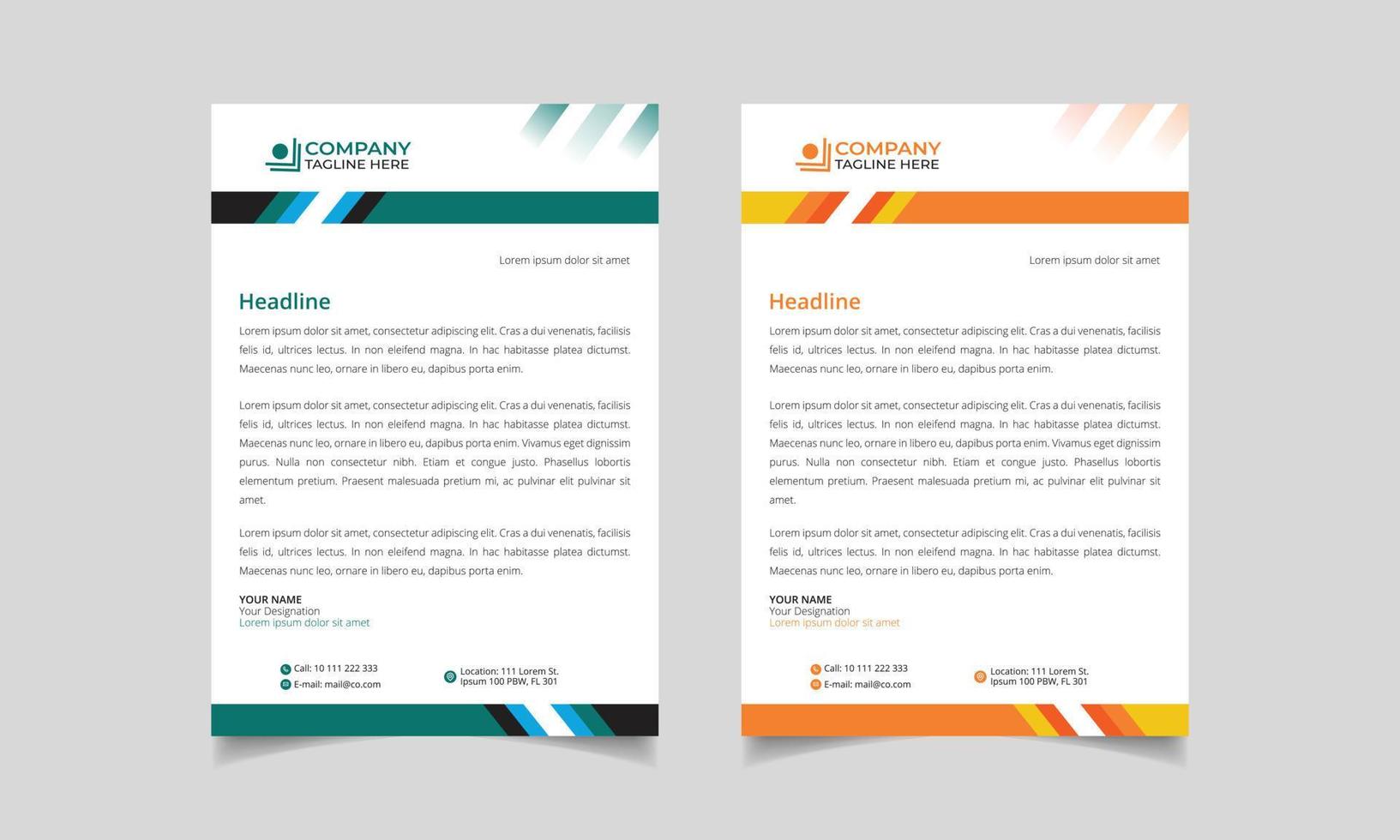 COMPANY
TAGLINE HERE

Lorem ipsum dolor sit amet

Headline

Lorem ipsum dolor sit amet, consectetur adipiscing elit. Cras a dui venenatis, facilisis felis id, ultrices lectus. In non eleifend magna. In hac habitasse platea dictumst. Maecenas nunc leo, ornare in libero eu, dapibus porta enim.

Lorem ipsum dolor sit amet, consectetur adipiscing elit. Cras a dui venenatis, facilisis felis id, ultrices lectus. In non eleifend magna. In hac habitasse platea dictumst. Maecenas nunc leo, ornare in libero eu, dapibus porta enim. Vivamus eget dignissim purus. Nulla non consectetur nibh. Etiam et congue justo. Phasellus lobortis elementum pretium. Praesent malesuada pretium mi, ac pulvinar elit pulvinar sit amet.

Lorem ipsum dolor sit amet, consectetur adipiscing elit. Cras a dui venenatis, facilisis felis id, ultrices lectus. In non eleifend magna. In hac habitasse platea dictumst. Maecenas nunc leo, ornare in libero eu, dapibus porta enim.

YOUR NAME
Your Designation
Lorem ipsum dolor sit amet

Call: 10 111 222 333
E-mail: mail@co.com

Location: 111 Lorem St. Ipsum 100 PBW, FL 301

COMPANY
TAGLINE HERE

Lorem ipsum dolor sit amet

Headline

Lorem ipsum dolor sit amet, consectetur adipiscing elit. Cras a dui venenatis, facilisis felis id, ultrices lectus. In non eleifend magna. In hac habitasse platea dictumst. Maecenas nunc leo, ornare in libero eu, dapibus porta enim.

Lorem ipsum dolor sit amet, consectetur adipiscing elit. Cras a dui venenatis, facilisis felis id, ultrices lectus. In non eleifend magna. In hac habitasse platea dictumst. Maecenas nunc leo, ornare in libero eu, dapibus porta enim. Vivamus eget dignissim purus. Nulla non consectetur nibh. Etiam et congue justo. Phasellus lobortis elementum pretium. Praesent malesuada pretium mi, ac pulvinar elit pulvinar sit amet.

Lorem ipsum dolor sit amet, consectetur adipiscing elit. Cras a dui venenatis, facilisis felis id, ultrices lectus. In non eleifend magna. In hac habitasse platea dictumst. Maecenas nunc leo, ornare in libero eu, dapibus porta enim.

YOUR NAME
Your Designation
Lorem ipsum dolor sit amet

Call: 10 111 222 333
E-mail: mail@co.com

Location: 111 Lorem St. Ipsum 100 PBW, FL 301